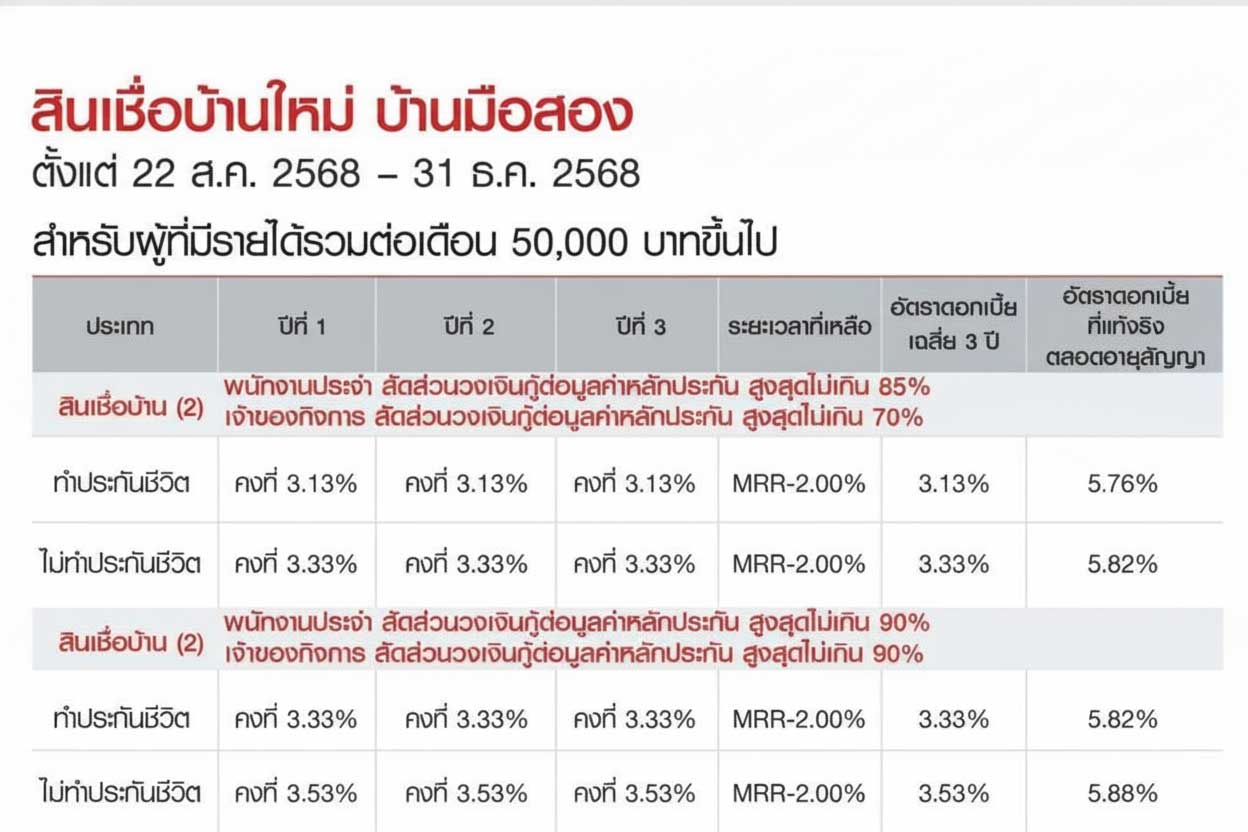 สินเชื่อบ้านใหม่ บ้านมือสอง
ตั้งแต่ 22 ส.ค. 2568 – 31 ธ.ค. 2568

สำหรับผู้ที่มีรายได้รวมต่อเดือน 50,000 บาทขึ้นไป

| ประเภท | ปีที่ 1 | ปีที่ 2 | ปีที่ 3 | ระยะเวลาที่เหลือ | อัตราดอกเบี้ย เฉลี่ย 3 ปี | อัตราดอกเบี้ย ที่แท้จริง ตลอดอายุสัญญา |
|---|---|---|---|---|---|---|
| สินเชื่อบ้าน (2) | พนักงานประจำ สัดส่วนวงเงินกู้ต่อมูลค่าหลักประกัน สูงสุดไม่เกิน 85% เจ้าของกิจการ สัดส่วนวงเงินกู้ต่อมูลค่าหลักประกัน สูงสุดไม่เกิน 70% | | | | | |
| ทำประกันชีวิต | คงที่ 3.13% | คงที่ 3.13% | คงที่ 3.13% | MRR-2.00% | 3.13% | 5.76% |
| ไม่ทำประกันชีวิต | คงที่ 3.33% | คงที่ 3.33% | คงที่ 3.33% | MRR-2.00% | 3.33% | 5.82% |
| สินเชื่อบ้าน (2) | พนักงานประจำ สัดส่วนวงเงินกู้ต่อมูลค่าหลักประกัน สูงสุดไม่เกิน 90% เจ้าของกิจการ สัดส่วนวงเงินกู้ต่อมูลค่าหลักประกัน สูงสุดไม่เกิน 90% | | | | | |
| ทำประกันชีวิต | คงที่ 3.33% | คงที่ 3.33% | คงที่ 3.33% | MRR-2.00% | 3.33% | 5.82% |
| ไม่ทำประกันชีวิต | คงที่ 3.53% | คงที่ 3.53% | คงที่ 3.53% | MRR-2.00% | 3.53% | 5.88% |